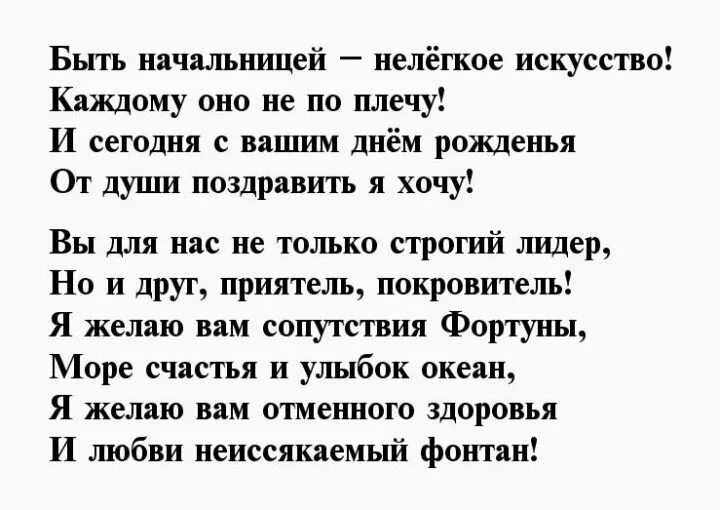 Быть начальницей – нелёгкое искусство!
Каждому оно не по плечу!
И сегодня с вашим днём рожденья
От души поздравить я хочу!

Вы для нас не только строгий лидер,
Но и друг, приятель, покровитель!
Я желаю вам сопутствия Фортуны,
Море счастья и улыбок океан,
Я желаю вам отменного здоровья
И любви неиссякаемый фонтан!